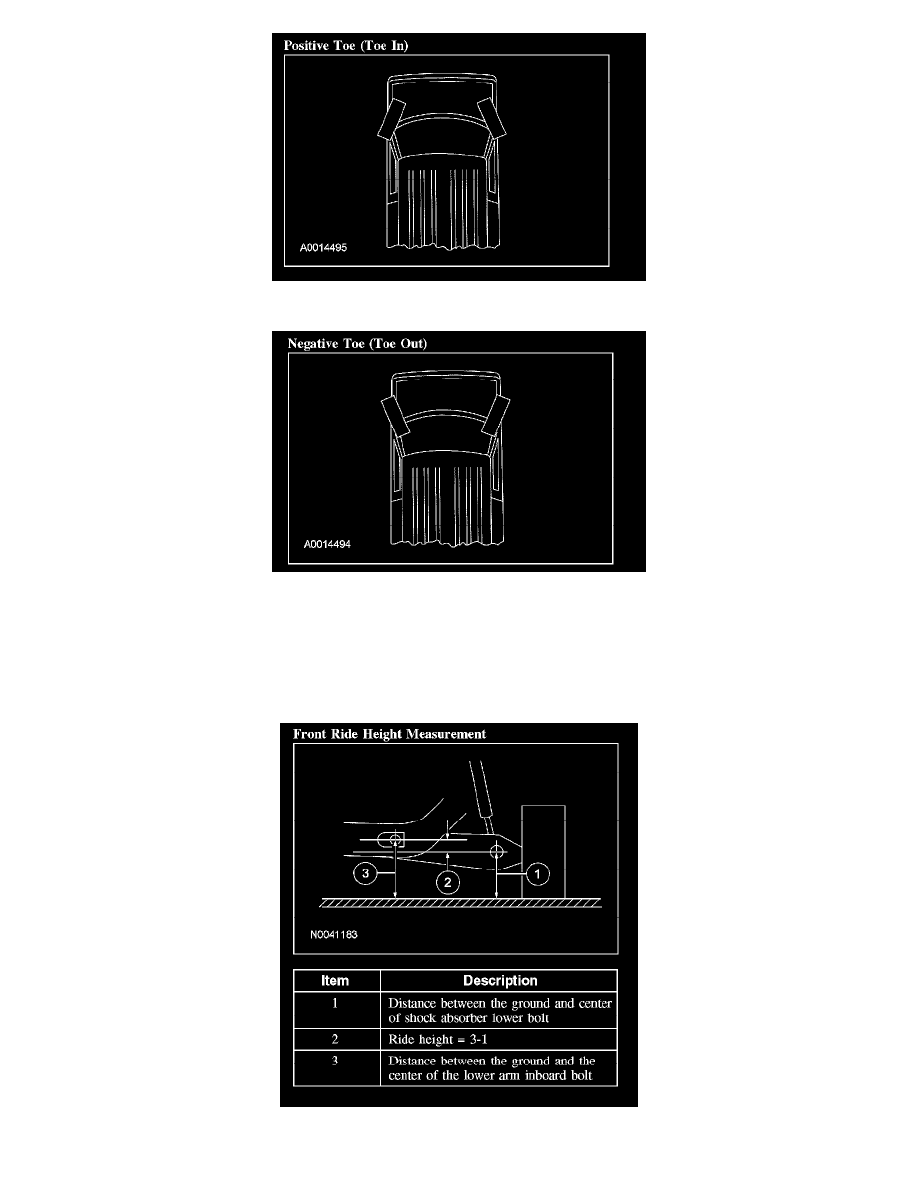 Positive Toe (Toe In)

A0014495

Negative Toe (Toe Out)

A0014494

Front Ride Height Measurement

3

2

1

N0041183

| Item | Description |
|---|---|
| 1 | Distance between the ground and center of shock absorber lower bolt |
| 2 | Ride height = 3-1 |
| 3 | Distance between the ground and the center of the lower arm inboard bolt |